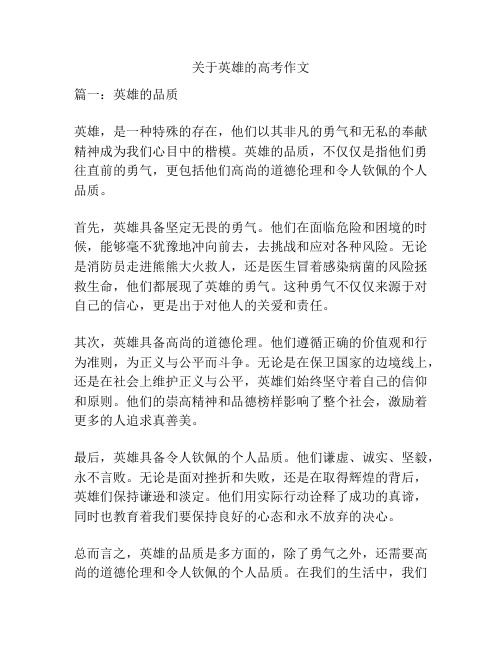 关于英雄的高考作文

篇一：英雄的品质

英雄，是一种特殊的存在，他们以其非凡的勇气和无私的奉献精神成为我们心目中的楷模。英雄的品质，不仅仅是指他们勇往直前的勇气，更包括他们高尚的道德伦理和令人钦佩的个人品质。

首先，英雄具备坚定无畏的勇气。他们在面临危险和困境的时候，能够毫不犹豫地冲向前去，去挑战和应对各种风险。无论是消防员走进熊熊大火救人，还是医生冒着感染病菌的风险拯救生命，他们都展现了英雄的勇气。这种勇气不仅仅来源于对自己的信心，更是出于对他人的关爱和责任。

其次，英雄具备高尚的道德伦理。他们遵循正确的价值观和行为准则，为正义与公平而斗争。无论是在保卫国家的边境线上，还是在社会上维护正义与公平，英雄们始终坚守着自己的信仰和原则。他们的崇高精神和品德榜样影响了整个社会，激励着更多的人追求真善美。

最后，英雄具备令人钦佩的个人品质。他们谦虚、诚实、坚毅，永不言败。无论是面对挫折和失败，还是在取得辉煌的背后，英雄们保持谦逊和淡定。他们用实际行动诠释了成功的真谛，同时也教育着我们要保持良好的心态和永不放弃的决心。

总而言之，英雄的品质是多方面的，除了勇气之外，还需要高尚的道德伦理和令人钦佩的个人品质。在我们的生活中，我们